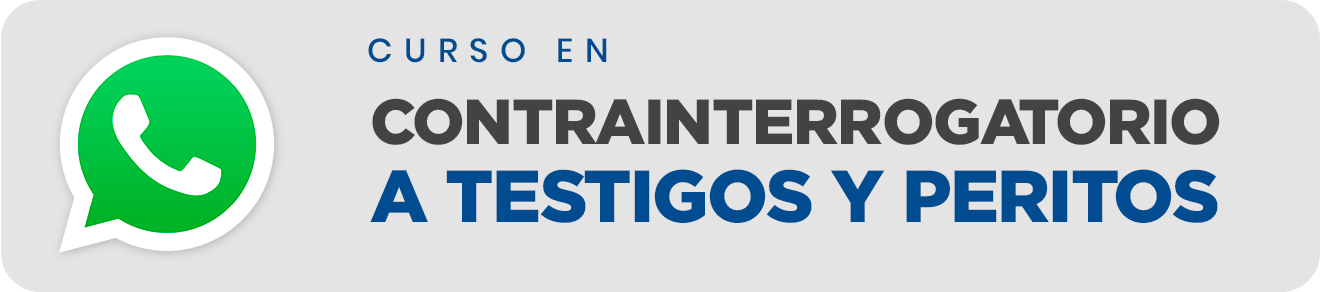 CURSO EN

CONTRAINTERROGATORIO
A TESTIGOS Y PERITOS